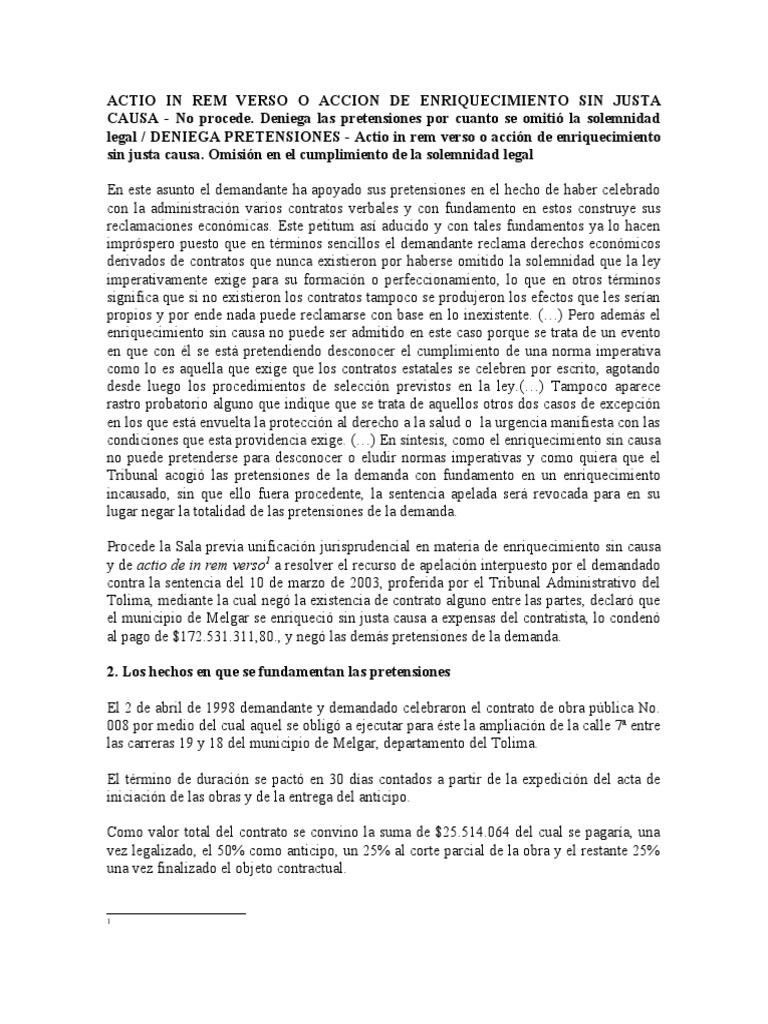 ACTIO IN REM VERSO O ACCION DE ENRIQUECIMIENTO SIN JUSTA CAUSA - No procede. Deniega las pretensiones por cuanto se omitió la solemnidad legal / DENIEGA PRETENSIONES - Actio in rem verso o acción de enriquecimiento sin justa causa. Omisión en el cumplimiento de la solemnidad legal

En este asunto el demandante ha apoyado sus pretensiones en el hecho de haber celebrado con la administración varios contratos verbales y con fundamento en estos construye sus reclamaciones económicas. Este petitum así aducido y con tales fundamentos ya lo hacen impróspero puesto que en términos sencillos el demandante reclama derechos económicos derivados de contratos que nunca existieron por haberse omitido la solemnidad que la ley imperativamente exige para su formación o perfeccionamiento, lo que en otros términos significa que si no existieron los contratos tampoco se produjeron los efectos que les serían propios y por ende nada puede reclamarse con base en lo inexistente. (…) Pero además el enriquecimiento sin causa no puede ser admitido en este caso porque se trata de un evento en que con él se está pretendiendo desconocer el cumplimiento de una norma imperativa como lo es aquella que exige que los contratos estatales se celebren por escrito, agotando desde luego los procedimientos de selección previstos en la ley.(…) Tampoco aparece rastro probatorio alguno que indique que se trata de aquellos otros dos casos de excepción en los que está envuelta la protección al derecho a la salud o la urgencia manifiesta con las condiciones que esta providencia exige. (…) En síntesis, como el enriquecimiento sin causa no puede pretenderse para desconocer o eludir normas imperativas y como quiera que el Tribunal acogió las pretensiones de la demanda con fundamento en un enriquecimiento incausado, sin que ello fuera procedente, la sentencia apelada será revocada para en su lugar negar la totalidad de las pretensiones de la demanda.

Procede la Sala previa unificación jurisprudencial en materia de enriquecimiento sin causa y de actio de in rem verso$^1$ a resolver el recurso de apelación interpuesto por el demandado contra la sentencia del 10 de marzo de 2003, proferida por el Tribunal Administrativo del Tolima, mediante la cual negó la existencia de contrato alguno entre las partes, declaró que el municipio de Melgar se enriqueció sin justa causa a expensas del contratista, lo condenó al pago de $172.531.311,80., y negó las demás pretensiones de la demanda.

2. Los hechos en que se fundamentan las pretensiones

El 2 de abril de 1998 demandante y demandado celebraron el contrato de obra pública No. 008 por medio del cual aquel se obligó a ejecutar para éste la ampliación de la calle 7ª entre las carreras 19 y 18 del municipio de Melgar, departamento del Tolima.

El término de duración se pactó en 30 días contados a partir de la expedición del acta de iniciación de las obras y de la entrega del anticipo.

Como valor total del contrato se convino la suma de $25.514.064 del cual se pagaría, una vez legalizado, el 50% como anticipo, un 25% al corte parcial de la obra y el restante 25% una vez finalizado el objeto contractual.

1